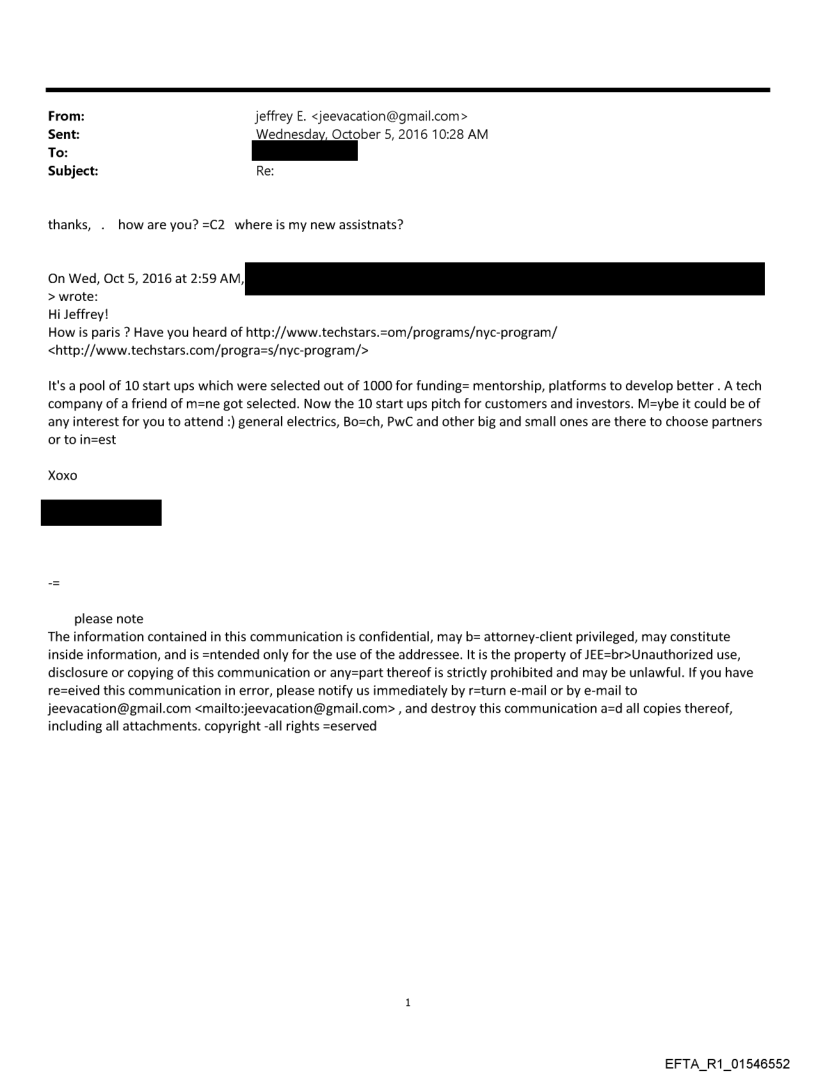 From: jeffrey E. <jeevacation@gmail.com>
Sent: Wednesday, October 5, 2016 10:28 AM
To:
Subject: Re:

thanks, . how are you? =C2 where is my new assistnats?

On Wed, Oct 5, 2016 at 2:59 AM,
> wrote:
Hi Jeffrey!
How is paris ? Have you heard of http://www.techstars.=om/programs/nyc-program/ <http://www.techstars.com/progra=s/nyc-program/>

It's a pool of 10 start ups which were selected out of 1000 for funding= mentorship, platforms to develop better . A tech company of a friend of m=ne got selected. Now the 10 start ups pitch for customers and investors. M=ybe it could be of any interest for you to attend :) general electrics, Bo=ch, PwC and other big and small ones are there to choose partners or to in=est

Xoxo

-=

please note
The information contained in this communication is confidential, may b= attorney-client privileged, may constitute inside information, and is =ntended only for the use of the addressee. It is the property of JEE=br>Unauthorized use, disclosure or copying of this communication or any=part thereof is strictly prohibited and may be unlawful. If you have re=eived this communication in error, please notify us immediately by r=turn e-mail or by e-mail to jeevacation@gmail.com <mailto:jeevacation@gmail.com> , and destroy this communication a=d all copies thereof, including all attachments. copyright -all rights =eserved

1

EFTA_R1_01546552